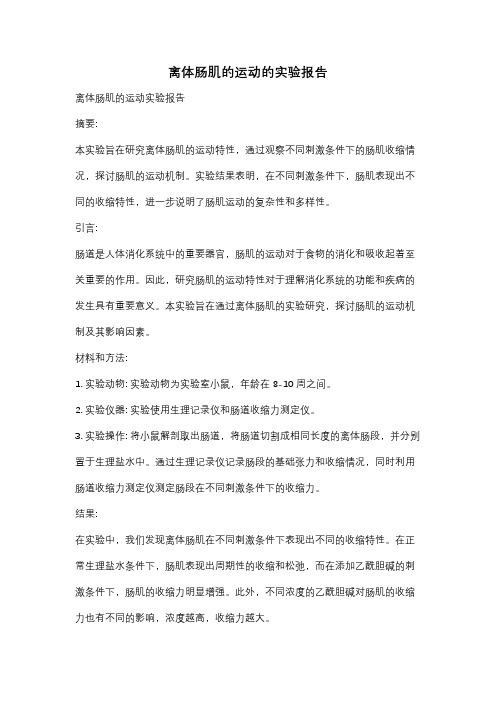 离体肠肌的运动的实验报告

离体肠肌的运动实验报告

摘要:

本实验旨在研究离体肠肌的运动特性，通过观察不同刺激条件下的肠肌收缩情况，探讨肠肌的运动机制。实验结果表明，在不同刺激条件下，肠肌表现出不同的收缩特性，进一步说明了肠肌运动的复杂性和多样性。

引言:

肠道是人体消化系统中的重要器官，肠肌的运动对于食物的消化和吸收起着至关重要的作用。因此，研究肠肌的运动特性对于理解消化系统的功能和疾病的发生具有重要意义。本实验旨在通过离体肠肌的实验研究，探讨肠肌的运动机制及其影响因素。

材料和方法:

1. 实验动物: 实验动物为实验室小鼠，年龄在 8-10 周之间。

2. 实验仪器: 实验使用生理记录仪和肠道收缩力测定仪。

3. 实验操作: 将小鼠解剖取出肠道，将肠道切割成相同长度的离体肠段，并分别置于生理盐水中。通过生理记录仪记录肠段的基础张力和收缩情况，同时利用肠道收缩力测定仪测定肠段在不同刺激条件下的收缩力。

结果:

在实验中，我们发现离体肠肌在不同刺激条件下表现出不同的收缩特性。在正常生理盐水条件下，肠肌表现出周期性的收缩和松弛，而在添加乙酰胆碱的刺激条件下，肠肌的收缩力明显增强。此外，不同浓度的乙酰胆碱对肠肌的收缩力也有不同的影响，浓度越高，收缩力越大。